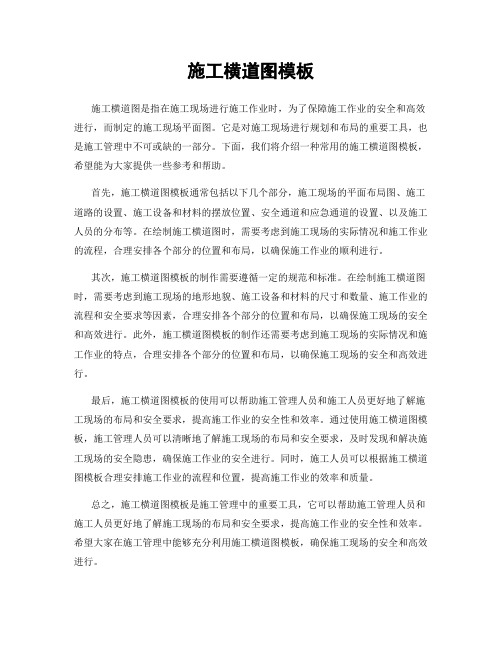 施工横道图模板

施工横道图是指在施工现场进行施工作业时，为了保障施工作业的安全和高效进行，而制定的施工现场平面图。它是对施工现场进行规划和布局的重要工具，也是施工管理中不可或缺的一部分。下面，我们将介绍一种常用的施工横道图模板，希望能为大家提供一些参考和帮助。

首先，施工横道图模板通常包括以下几个部分，施工现场的平面布局图、施工道路的设置、施工设备和材料的摆放位置、安全通道和应急通道的设置、以及施工人员的分布等。在绘制施工横道图时，需要考虑到施工现场的实际情况和施工作业的流程，合理安排各个部分的位置和布局，以确保施工作业的顺利进行。

其次，施工横道图模板的制作需要遵循一定的规范和标准。在绘制施工横道图时，需要考虑到施工现场的地形地貌、施工设备和材料的尺寸和数量、施工作业的流程和安全要求等因素，合理安排各个部分的位置和布局，以确保施工现场的安全和高效进行。此外，施工横道图模板的制作还需要考虑到施工现场的实际情况和施工作业的特点，合理安排各个部分的位置和布局，以确保施工现场的安全和高效进行。

最后，施工横道图模板的使用可以帮助施工管理人员和施工人员更好地了解施工现场的布局和安全要求，提高施工作业的安全性和效率。通过使用施工横道图模板，施工管理人员可以清晰地了解施工现场的布局和安全要求，及时发现和解决施工现场的安全隐患，确保施工作业的安全进行。同时，施工人员可以根据施工横道图模板合理安排施工作业的流程和位置，提高施工作业的效率和质量。

总之，施工横道图模板是施工管理中的重要工具，它可以帮助施工管理人员和施工人员更好地了解施工现场的布局和安全要求，提高施工作业的安全性和效率。希望大家在施工管理中能够充分利用施工横道图模板，确保施工现场的安全和高效进行。